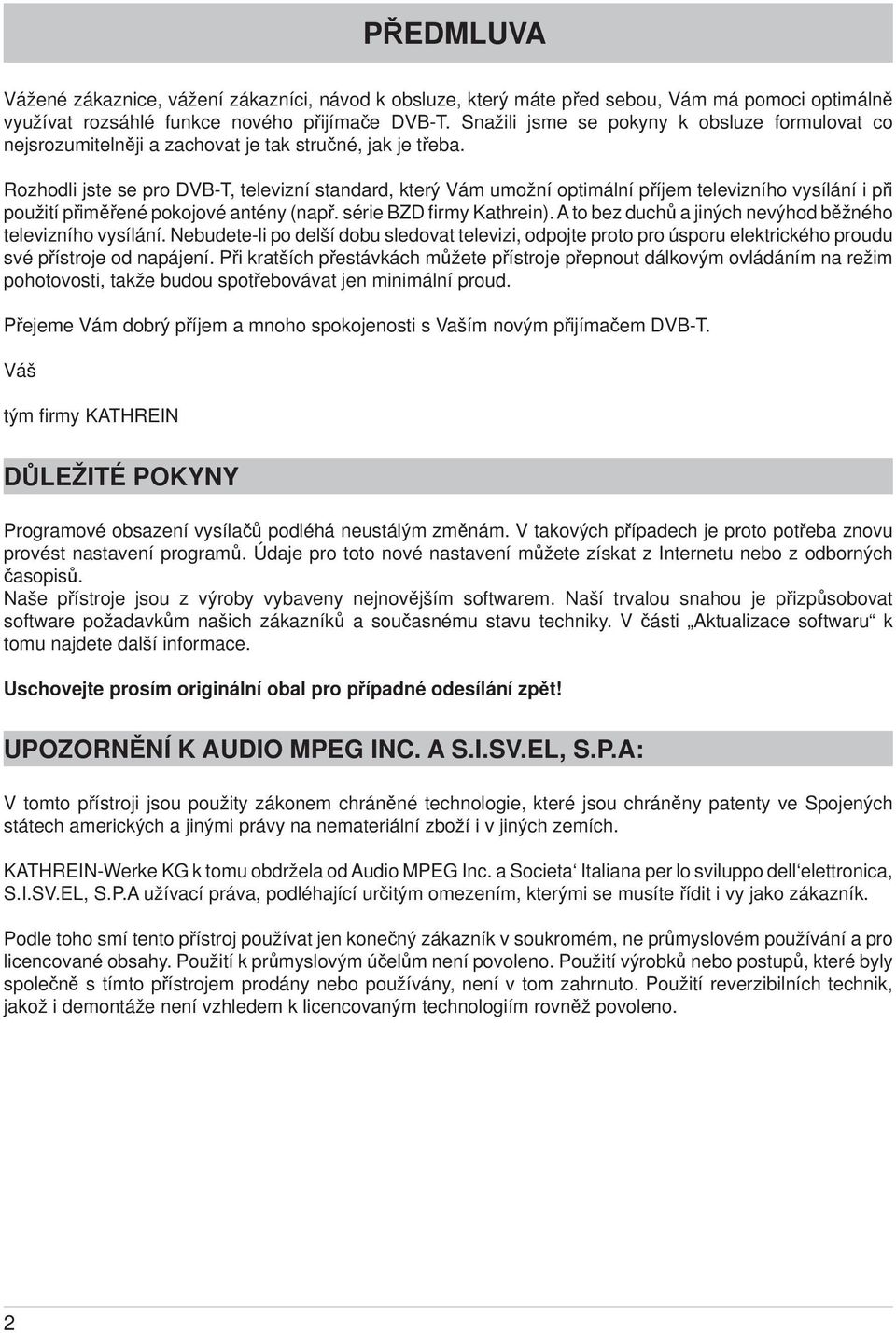 PŘEDMLUVA

Vážené zákaznice, vážení zákazníci, návod k obsluze, který máte před sebou, Vám má pomoci optimálně využívat rozsáhlé funkce nového přijímače DVB-T. Snažili jsme se pokyny k obsluze formulovat co nejsrozumitelněji a zachovat je tak stručné, jak je třeba.

Rozhodli jste se pro DVB-T, televizní standard, který Vám umožní optimální příjem televizního vysílání i při použití přiměřené pokojové antény (např. série BZD firmy Kathrein). A to bez duchů a jiných nevýhod běžného televizního vysílání. Nebudete-li po delší dobu sledovat televizi, odpojte proto pro úsporu elektrického proudu své přístroje od napájení. Při kratších přestávkách můžete přístroje přepnout dálkovým ovládáním na režim pohotovosti, takže budou spotřebovávat jen minimální proud.

Přejeme Vám dobrý příjem a mnoho spokojenosti s Vaším novým přijímačem DVB-T.

Váš

tým firmy KATHREIN

DŮLEŽITÉ POKYNY

Programové obsazení vysílačů podléhá neustálým změnám. V takových případech je proto potřeba znovu provést nastavení programů. Údaje pro toto nové nastavení můžete získat z Internetu nebo z odborných časopisů.
Naše přístroje jsou z výroby vybaveny nejnovějším softwarem. Naší trvalou snahou je přizpůsobovat software požadavkům našich zákazníků a současnému stavu techniky. V části „Aktualizace softwaru“ k tomu najdete další informace.

Uschovejte prosím originální obal pro případné odesílání zpět!

UPOZORNĚNÍ K AUDIO MPEG INC. A S.I.SV.EL, S.P.A:

V tomto přístroji jsou použity zákonem chráněné technologie, které jsou chráněny patenty ve Spojených státech amerických a jinými právy na nemateriální zboží i v jiných zemích.

KATHREIN-Werke KG k tomu obdržela od Audio MPEG Inc. a Societa‘ Italiana per lo sviluppo dell‘elettronica, S.I.SV.EL, S.P.A užívací práva, podléhající určitým omezením, kterými se musíte řídit i vy jako zákazník.

Podle toho smí tento přístroj používat jen konečný zákazník v soukromém, ne průmyslovém používání a pro licencované obsahy. Použití k průmyslovým účelům není povoleno. Použití výrobků nebo postupů, které byly společně s tímto přístrojem prodány nebo používány, není v tom zahrnuto. Použití reverzibilních technik, jakož i demontáže není vzhledem k licencovaným technologiím rovněž povoleno.

2